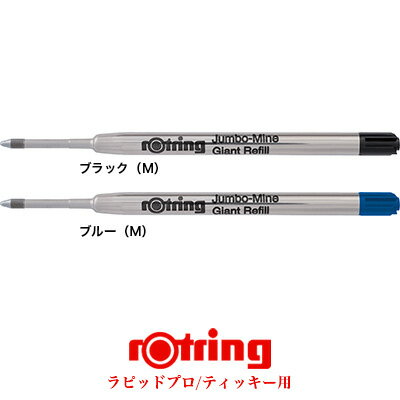 rotring Jumbo-Mine Giant Refill

ブラック（M）

rotring Jumbo-Mine Giant Refill

ブルー（M）

rotring
ラピッドプロ/ティッキー用